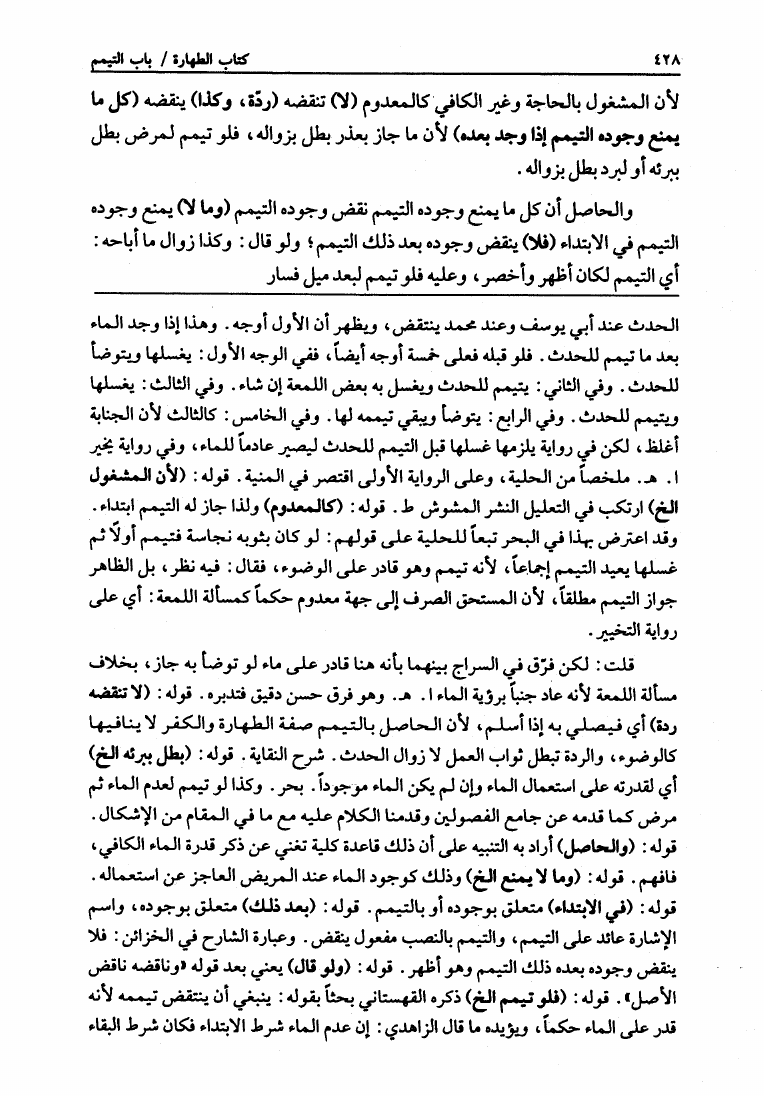 ٤٢٨ كتاب الطهارة / باب التيمم

لأن المشغول بالحاجة وغير الكافي كالمعدوم (لا) تنقضه (ردّة، وكذا) ينقضه (كل ما يمنع وجوده التيمم إذا وجد بعده) لأن ما جاز بعذر بطل بزواله، فلو تيمم لمرض بطل ببرئه أو لبرد بطل بزواله.

والحاصل أن كل ما يمنع وجوده التيمم نقض وجوده التيمم (وما لا) يمنع وجوده التيمم في الابتداء (فلا) ينقض وجوده بعد ذلك التيمم؛ ولو قال: وكذا زوال ما أباحه: أي التيمم لكان أظهر وأخصر، وعليه فلو تيمم لبعد ميل فسار

الحدث عند أبي يوسف وعند محمد ينتقض، ويظهر أن الأول أوجه. وهذا إذا وجد الماء بعد ما تيمم للحدث. فلو قبله فعلى خمسة أوجه أيضاً، ففي الوجه الأول: يغسلها ويتوضأ للحدث. وفي الثاني: يتيمم للحدث ويغسل به بعض اللمعة إن شاء. وفي الثالث: يغسلها ويتيمم للحدث. وفي الرابع: يتوضأ ويبقي تيممه لها. وفي الخامس: كالثالث لأن الجنابة أغلظ، لكن في رواية يلزمها غسلها قبل التيمم للحدث ليصير عادماً للماء، وفي رواية يخير ا. هـ. ملخصاً من الحلية، وعلى الرواية الأولى اقتصر في المنية. قوله: (لأن المشغول الخ) ارتكب في التعليل النشر المشوش ط. قوله: (كالمعدوم) ولذا جاز له التيمم ابتداء. وقد اعترض بهذا في البحر تبعاً للحلية على قولهم: لو كان بثوبه نجاسة فتيمم أولاً ثم غسلها يعيد التيمم إجماعاً، لأنه تيمم وهو قادر على الوضوء، فقال: فيه نظر، بل الظاهر جواز التيمم مطلقاً، لأن المستحق الصرف إلى جهة معدوم حكماً كمسألة اللمعة: أي على رواية التخيير.

قلت: لكن فرّق في السراج بينهما بأنه هنا قادر على ماء لو توضأ به جاز، بخلاف مسألة اللمعة لأنه عاد جنباً برؤية الماء ا. هـ. وهو فرق حسن دقيق فتدبره. قوله: (لا تنقضه ردة) أي فيصلي به إذا أسلم، لأن الحاصل بالتيمم صفة الطهارة والكفر لا ينافيها كالوضوء، والردة تبطل ثواب العمل لا زوال الحدث. شرح النقاية. قوله: (بطل ببرئه الخ) أي لقدرته على استعمال الماء وإن لم يكن الماء موجوداً. بحر. وكذا لو تيمم لعدم الماء ثم مرض كما قدمه عن جامع الفصولين وقدمنا الكلام عليه مع ما في المقام من الإشكال. قوله: (والحاصل) أراد به التنبيه على أن ذلك قاعدة كلية تغني عن ذكر قدرة الماء الكافي، فافهم. قوله: (وما لا يمنع الخ) وذلك كوجود الماء عند المريض العاجز عن استعماله. قوله: (في الابتداء) متعلق بوجوده أو بالتيمم. قوله: (بعد ذلك) متعلق بوجوده، واسم الإشارة عائد على التيمم، والتيمم بالنصب مفعول ينقض. وعبارة الشارح في الخزائن: فلا ينقض وجوده بعده ذلك التيمم وهو أظهر. قوله: (ولو قال) يعني بعد قوله «وناقضه ناقض الأصل». قوله: (فلو تيمم الخ) ذكره القهستاني بحثاً بقوله: ينبغي أن ينتقض تيممه لأنه قدر على الماء حكماً، ويؤيده ما قال الزاهدي: إن عدم الماء شرط الابتداء فكان شرط البقاء